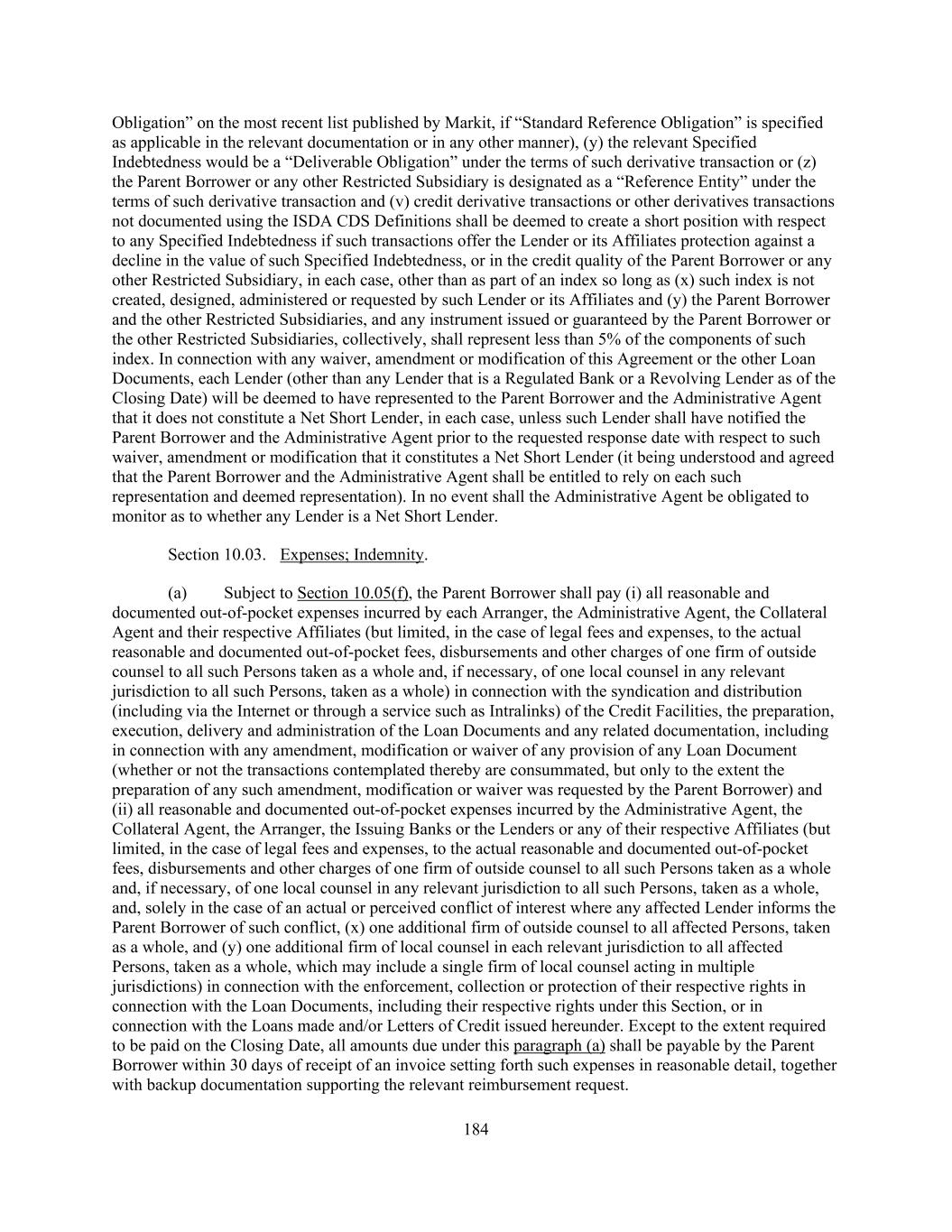 Obligation” on the most recent list published by Markit, if “Standard Reference Obligation” is specified as applicable in the relevant documentation or in any other manner), (y) the relevant Specified Indebtedness would be a “Deliverable Obligation” under the terms of such derivative transaction or (z) the Parent Borrower or any other Restricted Subsidiary is designated as a “Reference Entity” under the terms of such derivative transaction and (v) credit derivative transactions or other derivatives transactions not documented using the ISDA CDS Definitions shall be deemed to create a short position with respect to any Specified Indebtedness if such transactions offer the Lender or its Affiliates protection against a decline in the value of such Specified Indebtedness, or in the credit quality of the Parent Borrower or any other Restricted Subsidiary, in each case, other than as part of an index so long as (x) such index is not created, designed, administered or requested by such Lender or its Affiliates and (y) the Parent Borrower and the other Restricted Subsidiaries, and any instrument issued or guaranteed by the Parent Borrower or the other Restricted Subsidiaries, collectively, shall represent less than 5% of the components of such index. In connection with any waiver, amendment or modification of this Agreement or the other Loan Documents, each Lender (other than any Lender that is a Regulated Bank or a Revolving Lender as of the Closing Date) will be deemed to have represented to the Parent Borrower and the Administrative Agent that it does not constitute a Net Short Lender, in each case, unless such Lender shall have notified the Parent Borrower and the Administrative Agent prior to the requested response date with respect to such waiver, amendment or modification that it constitutes a Net Short Lender (it being understood and agreed that the Parent Borrower and the Administrative Agent shall be entitled to rely on each such representation and deemed representation). In no event shall the Administrative Agent be obligated to monitor as to whether any Lender is a Net Short Lender.

Section 10.03. Expenses; Indemnity.

(a) Subject to Section 10.05(f), the Parent Borrower shall pay (i) all reasonable and documented out-of-pocket expenses incurred by each Arranger, the Administrative Agent, the Collateral Agent and their respective Affiliates (but limited, in the case of legal fees and expenses, to the actual reasonable and documented out-of-pocket fees, disbursements and other charges of one firm of outside counsel to all such Persons taken as a whole and, if necessary, of one local counsel in any relevant jurisdiction to all such Persons, taken as a whole) in connection with the syndication and distribution (including via the Internet or through a service such as Intralinks) of the Credit Facilities, the preparation, execution, delivery and administration of the Loan Documents and any related documentation, including in connection with any amendment, modification or waiver of any provision of any Loan Document (whether or not the transactions contemplated thereby are consummated, but only to the extent the preparation of any such amendment, modification or waiver was requested by the Parent Borrower) and (ii) all reasonable and documented out-of-pocket expenses incurred by the Administrative Agent, the Collateral Agent, the Arranger, the Issuing Banks or the Lenders or any of their respective Affiliates (but limited, in the case of legal fees and expenses, to the actual reasonable and documented out-of-pocket fees, disbursements and other charges of one firm of outside counsel to all such Persons taken as a whole and, if necessary, of one local counsel in any relevant jurisdiction to all such Persons, taken as a whole, and, solely in the case of an actual or perceived conflict of interest where any affected Lender informs the Parent Borrower of such conflict, (x) one additional firm of outside counsel to all affected Persons, taken as a whole, and (y) one additional firm of local counsel in each relevant jurisdiction to all affected Persons, taken as a whole, which may include a single firm of local counsel acting in multiple jurisdictions) in connection with the enforcement, collection or protection of their respective rights in connection with the Loan Documents, including their respective rights under this Section, or in connection with the Loans made and/or Letters of Credit issued hereunder. Except to the extent required to be paid on the Closing Date, all amounts due under this paragraph (a) shall be payable by the Parent Borrower within 30 days of receipt of an invoice setting forth such expenses in reasonable detail, together with backup documentation supporting the relevant reimbursement request.

184